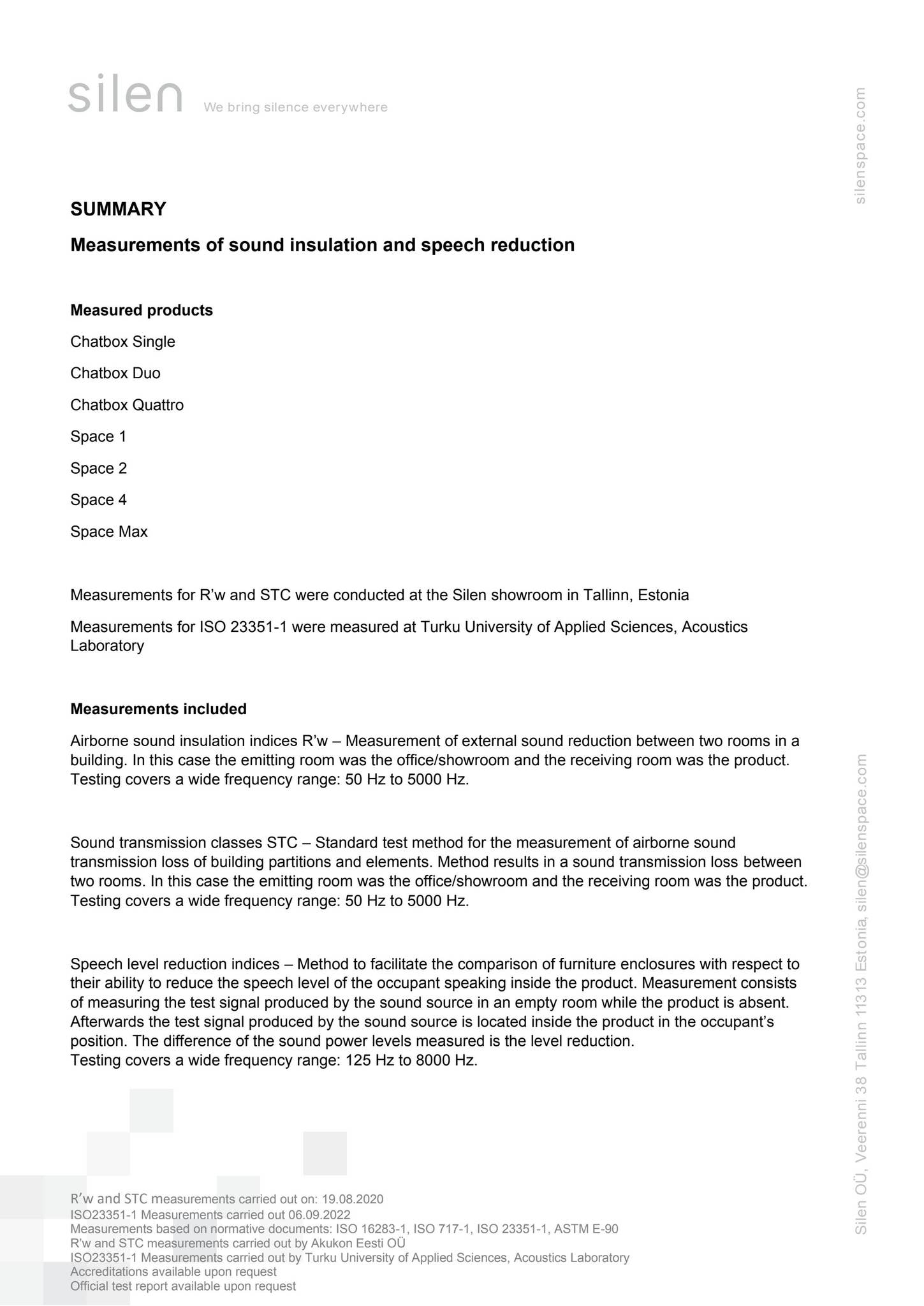 silen We bring silence everywhere

silenspace.com

SUMMARY

Measurements of sound insulation and speech reduction

Measured products

Chatbox Single

Chatbox Duo

Chatbox Quattro

Space 1

Space 2

Space 4

Space Max

Measurements for R'w and STC were conducted at the Silen showroom in Tallinn, Estonia

Measurements for ISO 23351-1 were measured at Turku University of Applied Sciences, Acoustics Laboratory

Measurements included

Airborne sound insulation indices R'w – Measurement of external sound reduction between two rooms in a building. In this case the emitting room was the office/showroom and the receiving room was the product. Testing covers a wide frequency range: 50 Hz to 5000 Hz.

Sound transmission classes STC – Standard test method for the measurement of airborne sound transmission loss of building partitions and elements. Method results in a sound transmission loss between two rooms. In this case the emitting room was the office/showroom and the receiving room was the product. Testing covers a wide frequency range: 50 Hz to 5000 Hz.

Speech level reduction indices – Method to facilitate the comparison of furniture enclosures with respect to their ability to reduce the speech level of the occupant speaking inside the product. Measurement consists of measuring the test signal produced by the sound source in an empty room while the product is absent. Afterwards the test signal produced by the sound source is located inside the product in the occupant's position. The difference of the sound power levels measured is the level reduction.
Testing covers a wide frequency range: 125 Hz to 8000 Hz.

R'w and STC measurements carried out on: 19.08.2020
ISO23351-1 Measurements carried out 06.09.2022
Measurements based on normative documents: ISO 16283-1, ISO 717-1, ISO 23351-1, ASTM E-90
R'w and STC measurements carried out by Akukon Eesti OÜ
ISO23351-1 Measurements carried out by Turku University of Applied Sciences, Acoustics Laboratory
Accreditations available upon request
Official test report available upon request

Silen OÜ, Veerenni 38 Tallinn 11313 Estonia, silen@silenspace.com